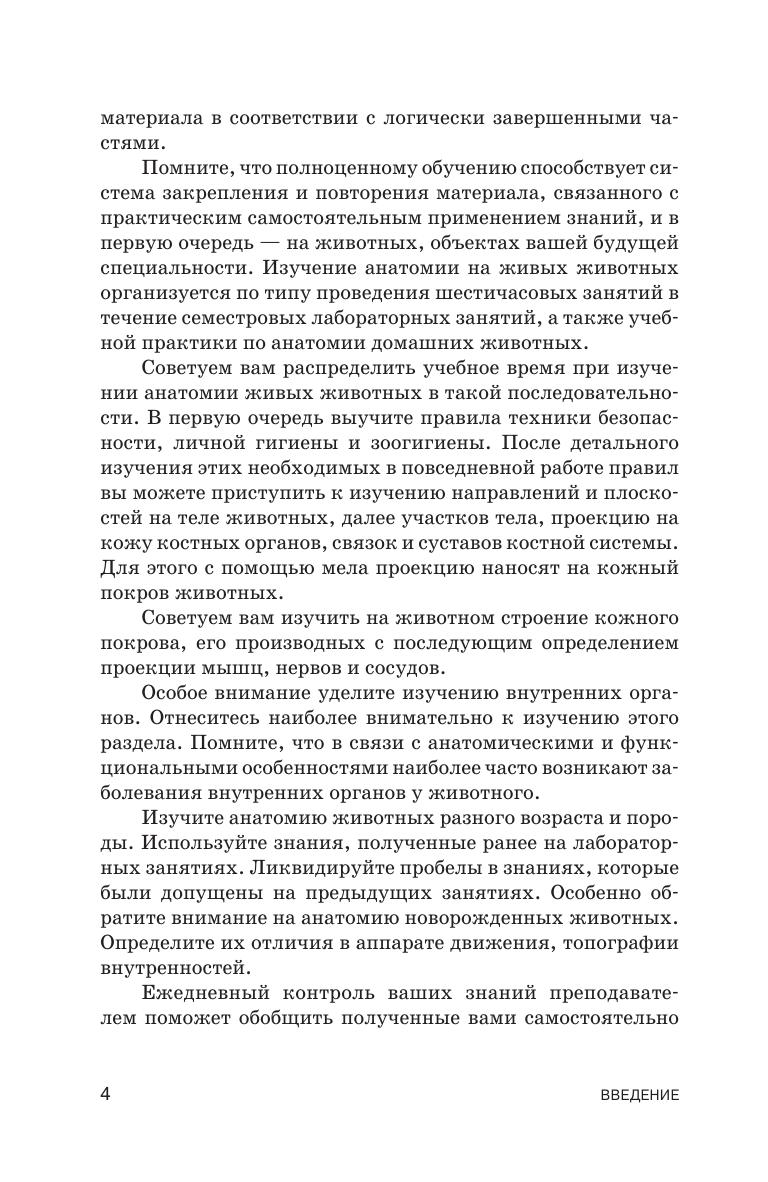 материала в соответствии с логически завершенными частями.

Помните, что полноценному обучению способствует система закрепления и повторения материала, связанного с практическим самостоятельным применением знаний, и в первую очередь — на животных, объектах вашей будущей специальности. Изучение анатомии на живых животных организуется по типу проведения шестичасовых занятий в течение семестровых лабораторных занятий, а также учебной практики по анатомии домашних животных.

Советуем вам распределить учебное время при изучении анатомии живых животных в такой последовательности. В первую очередь выучите правила техники безопасности, личной гигиены и зоогигиены. После детального изучения этих необходимых в повседневной работе правил вы можете приступить к изучению направлений и плоскостей на теле животных, далее участков тела, проекцию на кожу костных органов, связок и суставов костной системы. Для этого с помощью мела проекцию наносят на кожный покров животных.

Советуем вам изучить на животном строение кожного покрова, его производных с последующим определением проекции мышц, нервов и сосудов.

Особое внимание уделите изучению внутренних органов. Отнеситесь наиболее внимательно к изучению этого раздела. Помните, что в связи с анатомическими и функциональными особенностями наиболее часто возникают заболевания внутренних органов у животного.

Изучите анатомию животных разного возраста и породы. Используйте знания, полученные ранее на лабораторных занятиях. Ликвидируйте пробелы в знаниях, которые были допущены на предыдущих занятиях. Особенно обратите внимание на анатомию новорожденных животных. Определите их отличия в аппарате движения, топографии внутренностей.

Ежедневный контроль ваших знаний преподавателем поможет обобщить полученные вами самостоятельно

4 ВВЕДЕНИЕ